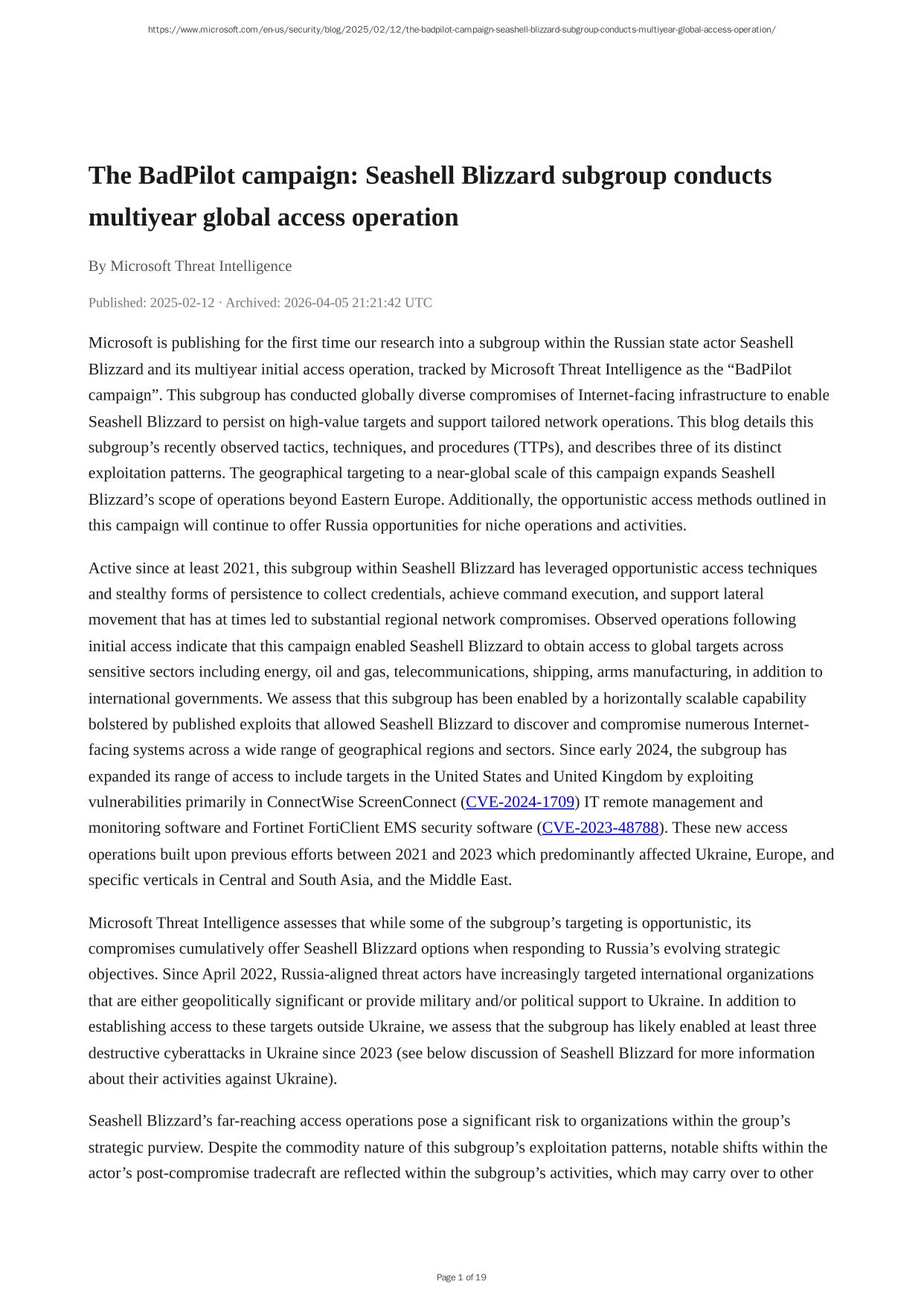 https://www.microsoft.com/en-us/security/blog/2025/02/12/the-badpilot-campaign-seashell-blizzard-subgroup-conducts-multiyear-global-access-operation/

The BadPilot campaign: Seashell Blizzard subgroup conducts multiyear global access operation

By Microsoft Threat Intelligence

Published: 2025-02-12 · Archived: 2026-04-05 21:21:42 UTC

Microsoft is publishing for the first time our research into a subgroup within the Russian state actor Seashell Blizzard and its multiyear initial access operation, tracked by Microsoft Threat Intelligence as the “BadPilot campaign”. This subgroup has conducted globally diverse compromises of Internet-facing infrastructure to enable Seashell Blizzard to persist on high-value targets and support tailored network operations. This blog details this subgroup’s recently observed tactics, techniques, and procedures (TTPs), and describes three of its distinct exploitation patterns. The geographical targeting to a near-global scale of this campaign expands Seashell Blizzard’s scope of operations beyond Eastern Europe. Additionally, the opportunistic access methods outlined in this campaign will continue to offer Russia opportunities for niche operations and activities.

Active since at least 2021, this subgroup within Seashell Blizzard has leveraged opportunistic access techniques and stealthy forms of persistence to collect credentials, achieve command execution, and support lateral movement that has at times led to substantial regional network compromises. Observed operations following initial access indicate that this campaign enabled Seashell Blizzard to obtain access to global targets across sensitive sectors including energy, oil and gas, telecommunications, shipping, arms manufacturing, in addition to international governments. We assess that this subgroup has been enabled by a horizontally scalable capability bolstered by published exploits that allowed Seashell Blizzard to discover and compromise numerous Internet-facing systems across a wide range of geographical regions and sectors. Since early 2024, the subgroup has expanded its range of access to include targets in the United States and United Kingdom by exploiting vulnerabilities primarily in ConnectWise ScreenConnect (CVE-2024-1709) IT remote management and monitoring software and Fortinet FortiClient EMS security software (CVE-2023-48788). These new access operations built upon previous efforts between 2021 and 2023 which predominantly affected Ukraine, Europe, and specific verticals in Central and South Asia, and the Middle East.

Microsoft Threat Intelligence assesses that while some of the subgroup’s targeting is opportunistic, its compromises cumulatively offer Seashell Blizzard options when responding to Russia’s evolving strategic objectives. Since April 2022, Russia-aligned threat actors have increasingly targeted international organizations that are either geopolitically significant or provide military and/or political support to Ukraine. In addition to establishing access to these targets outside Ukraine, we assess that the subgroup has likely enabled at least three destructive cyberattacks in Ukraine since 2023 (see below discussion of Seashell Blizzard for more information about their activities against Ukraine).

Seashell Blizzard’s far-reaching access operations pose a significant risk to organizations within the group’s strategic purview. Despite the commodity nature of this subgroup’s exploitation patterns, notable shifts within the actor’s post-compromise tradecraft are reflected within the subgroup’s activities, which may carry over to other

Page 1 of 19